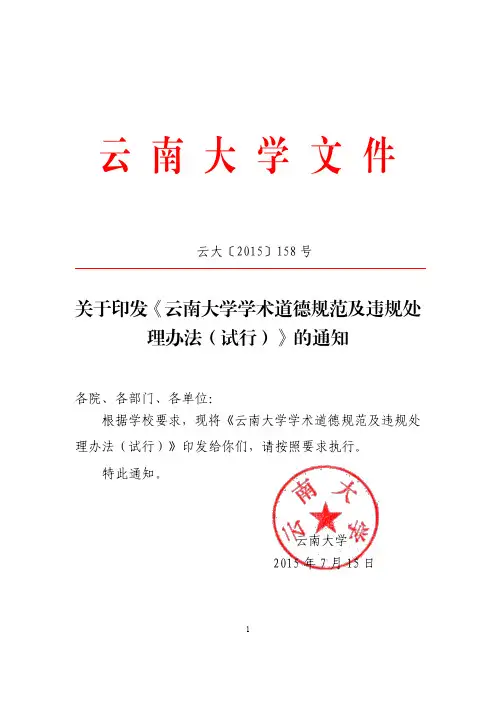 云南大学文件

云大〔2015〕158号

关于印发《云南大学学术道德规范及违规处理办法（试行）》的通知

各院、各部门、各单位：

根据学校要求，现将《云南大学学术道德规范及违规处理办法（试行）》印发给你们，请按照要求执行。

特此通知。

云南大学

云南大学

2015年7月15日

1